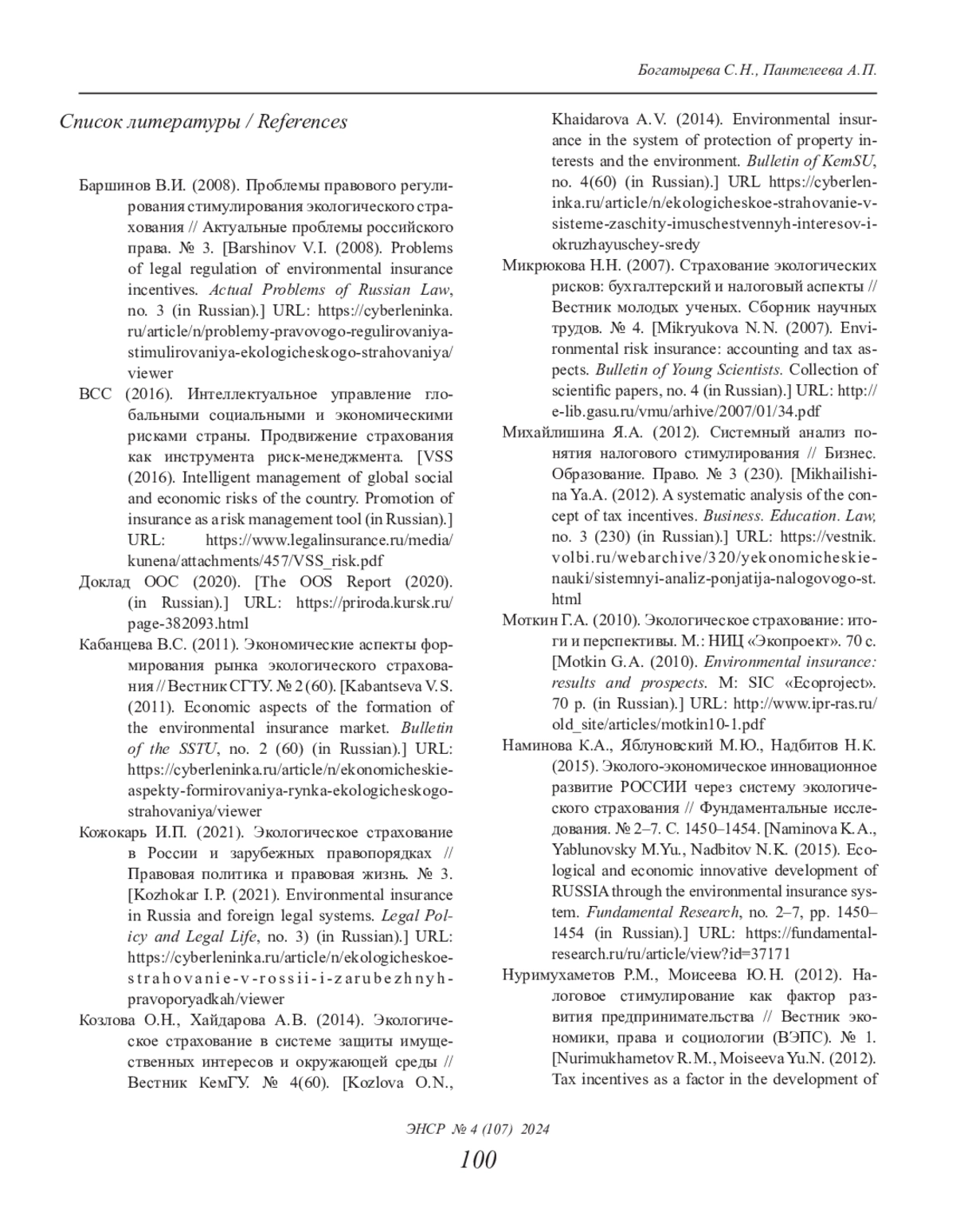 Богатырева С.Н., Пантелеева А.П.

Список литературы / References

Баршинов В.И. (2008). Проблемы правового регулирования стимулирования экологического страхования // Актуальные проблемы российского права. № 3. [Barshinov V.I. (2008). Problems of legal regulation of environmental insurance incentives. Actual Problems of Russian Law, no. 3 (in Russian).] URL: https://cyberleninka.ru/article/n/problemy-pravovogo-regulirovaniya-stimulirovaniya-ekologicheskogo-strahovaniya/viewer

ВСС (2016). Интеллектуальное управление глобальными социальными и экономическими рисками страны. Продвижение страхования как инструмента риск-менеджмента. [VSS (2016). Intelligent management of global social and economic risks of the country. Promotion of insurance as a risk management tool (in Russian).] URL: https://www.legalinsurance.ru/media/kunena/attachments/457/VSS_risk.pdf

Доклад ООС (2020). [The OOS Report (2020). (in Russian).] URL: https://priroda.kursk.ru/page-382093.html

Кабанцева В.С. (2011). Экономические аспекты формирования рынка экологического страхования // Вестник СГТУ. № 2 (60). [Kabantseva V.S. (2011). Economic aspects of the formation of the environmental insurance market. Bulletin of the SSTU, no. 2 (60) (in Russian).] URL: https://cyberleninka.ru/article/n/ekonomicheskie-aspekty-formirovaniya-rynka-ekologicheskogo-strahovaniya/viewer

Кожокарь И.П. (2021). Экологическое страхование в России и зарубежных правопорядках // Правовая политика и правовая жизнь. № 3. [Kozhokar I.P. (2021). Environmental insurance in Russia and foreign legal systems. Legal Policy and Legal Life, no. 3) (in Russian).] URL: https://cyberleninka.ru/article/n/ekologicheskoe-strahovanie-v-rossii-i-zarubezhnyh-pravoporyadkah/viewer

Козлова О.Н., Хайдарова А.В. (2014). Экологическое страхование в системе защиты имущественных интересов и окружающей среды // Вестник КемГУ. № 4(60). [Kozlova O.N., Khaidarova A.V. (2014). Environmental insurance in the system of protection of property interests and the environment. Bulletin of KemSU, no. 4(60) (in Russian).] URL https://cyberleninka.ru/article/n/ekologicheskoe-strahovanie-v-sisteme-zaschity-imuschestvennyh-interesov-i-okruzhayuschey-sredy

Микрюкова Н.Н. (2007). Страхование экологических рисков: бухгалтерский и налоговый аспекты // Вестник молодых ученых. Сборник научных трудов. № 4. [Mikryukova N.N. (2007). Environmental risk insurance: accounting and tax aspects. Bulletin of Young Scientists. Collection of scientific papers, no. 4 (in Russian).] URL: http://e-lib.gasu.ru/vmu/arhive/2007/01/34.pdf

Михайлишина Я.А. (2012). Системный анализ понятия налогового стимулирования // Бизнес. Образование. Право. № 3 (230). [Mikhailishina Ya.A. (2012). A systematic analysis of the concept of tax incentives. Business. Education. Law, no. 3 (230) (in Russian).] URL: https://vestnik.volbi.ru/webarchive/320/yekonomicheskie-nauki/sistemnyi-analiz-ponjatija-nalogovogo-st.html

Моткин Г.А. (2010). Экологическое страхование: итоги и перспективы. М.: НИЦ «Экопроект». 70 с. [Motkin G.A. (2010). Environmental insurance: results and prospects. M: SIC «Ecoproject». 70 p. (in Russian).] URL: http://www.ipr-ras.ru/old_site/articles/motkin10-1.pdf

Наминова К.А., Яблуновский М.Ю., Надбитов Н.К. (2015). Эколого-экономическое инновационное развитие РОССИИ через систему экологического страхования // Фундаментальные исследования. № 2–7. С. 1450–1454. [Naminova K.A., Yablunovsky M.Yu., Nadbitov N.K. (2015). Ecological and economic innovative development of RUSSIA through the environmental insurance system. Fundamental Research, no. 2–7, pp. 1450–1454 (in Russian).] URL: https://fundamental-research.ru/ru/article/view?id=37171

Нуримухаметов Р.М., Моисеева Ю.Н. (2012). Налоговое стимулирование как фактор развития предпринимательства // Вестник экономики, права и социологии (ВЭПС). № 1. [Nurimukhametov R.M., Moiseeva Yu.N. (2012). Tax incentives as a factor in the development of

ЭНСР № 4 (107) 2024

100